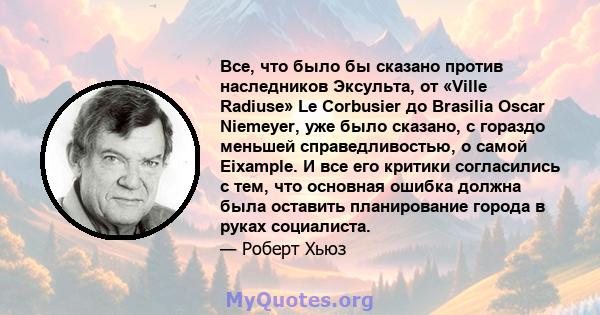 Все, что было бы сказано против наследников Эксульта, от «Ville Radiuse» Le Corbusier до Brasilia Oscar Niemeyer, уже было сказано, с гораздо меньшей справедливостью, о самой Eixample. И все его критики согласились с тем, что основная ошибка должна была оставить планирование города в руках социалиста.
— Роберт Хьюз

MyQuotes.org